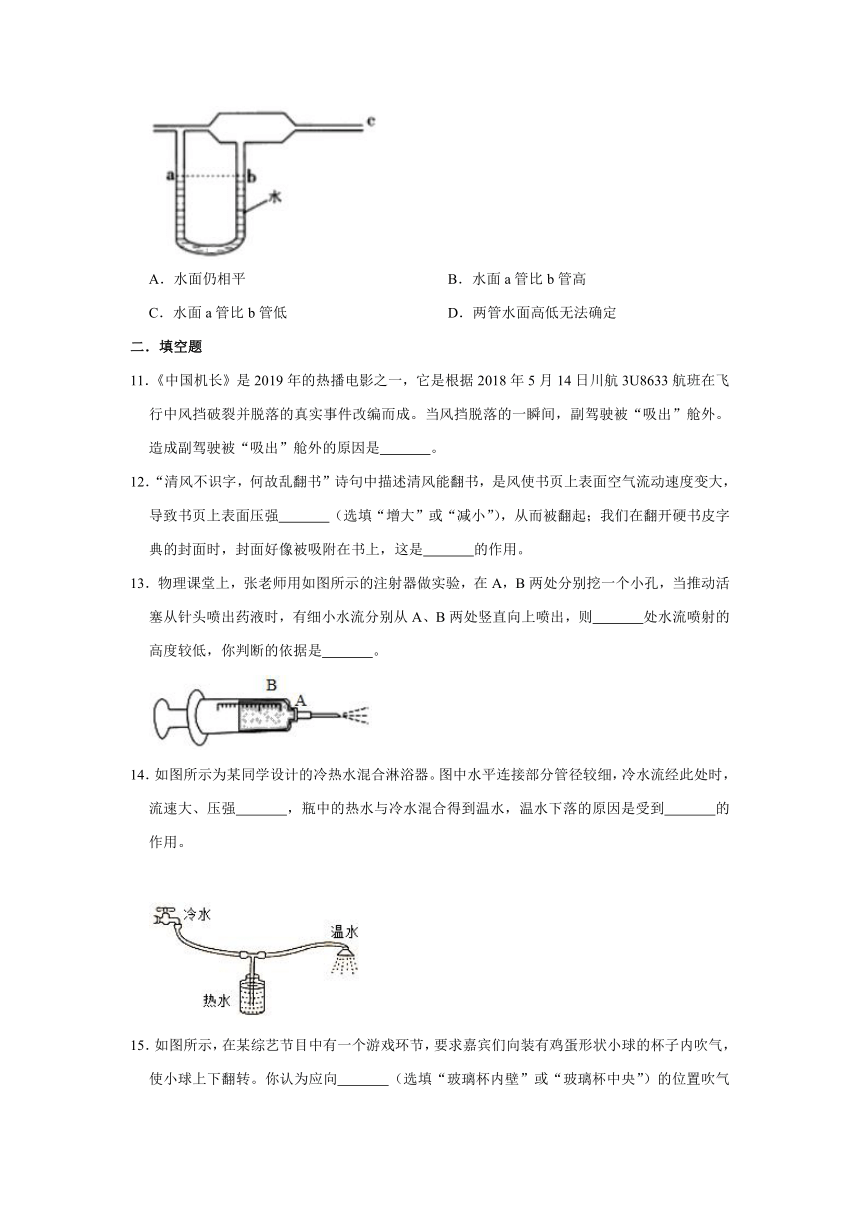 c
a
b
水

A．水面仍相平

B．水面 a 管比 b 管高

C．水面 a 管比 b 管低

D．两管水面高低无法确定

二．填空题

11.《中国机长》是 2019 年的热播电影之一，它是根据 2018 年 5 月 14 日川航 3U8633 航班在飞行中风挡破裂并脱落的真实事件改编而成。当风挡脱落的一瞬间，副驾驶被“吸出”舱外。造成副驾驶被“吸出”舱外的原因是_______。

12.“清风不识字，何故乱翻书”诗句中描述清风能翻书，是风使书页上表面空气流动速度变大，导致书页上表面压强_______（选填“增大”或“减小”），从而被翻起；我们在翻开硬书皮字典的封面时，封面好像被吸附在书上，这是_______的作用。

13．物理课堂上，张老师用如图所示的注射器做实验，在 A，B 两处分别挖一个小孔，当推动活塞从针头喷出药液时，有细小水流分别从 A、B 两处竖直向上喷出，则_______处水流喷射的高度较低，你判断的依据是_______。

B A

14．如图所示为某同学设计的冷热水混合淋浴器。图中水平连接部分管径较细，冷水流经此处时，流速大、压强_______，瓶中的热水与冷水混合得到温水，温水下落的原因是受到_______的作用。

冷水
温水
热水

15．如图所示，在某综艺节目中有一个游戏环节，要求嘉宾们向装有鸡蛋形状小球的杯子内吹气，使小球上下翻转。你认为应向_______（选填“玻璃杯内壁”或“玻璃杯中央”）的位置吹气